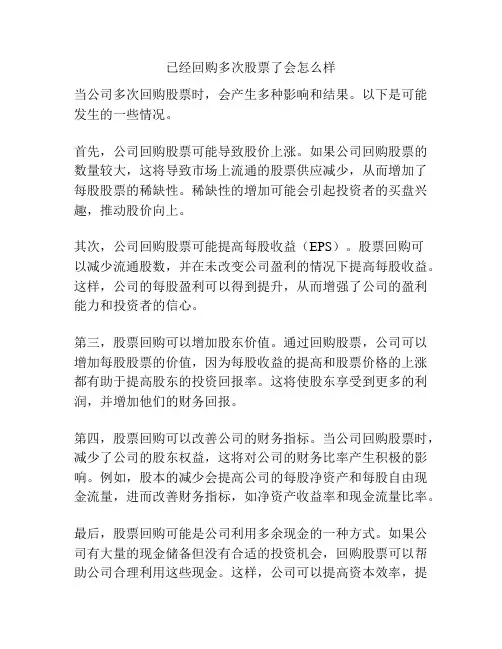 已经回购多次股票了会怎么样

当公司多次回购股票时，会产生多种影响和结果。以下是可能发生的一些情况。

首先，公司回购股票可能导致股价上涨。如果公司回购股票的数量较大，这将导致市场上流通的股票供应减少，从而增加了每股股票的稀缺性。稀缺性的增加可能会引起投资者的买盘兴趣，推动股价向上。

其次，公司回购股票可能提高每股收益（EPS）。股票回购可以减少流通股数，并在未改变公司盈利的情况下提高每股收益。这样，公司的每股盈利可以得到提升，从而增强了公司的盈利能力和投资者的信心。

第三，股票回购可以增加股东价值。通过回购股票，公司可以增加每股股票的价值，因为每股收益的提高和股票价格的上涨都有助于提高股东的投资回报率。这将使股东享受到更多的利润，并增加他们的财务回报。

第四，股票回购可以改善公司的财务指标。当公司回购股票时，减少了公司的股东权益，这将对公司的财务比率产生积极的影响。例如，股本的减少会提高公司的每股净资产和每股自由现金流量，进而改善财务指标，如净资产收益率和现金流量比率。

最后，股票回购可能是公司利用多余现金的一种方式。如果公司有大量的现金储备但没有合适的投资机会，回购股票可以帮助公司合理利用这些现金。这样，公司可以提高资本效率，提